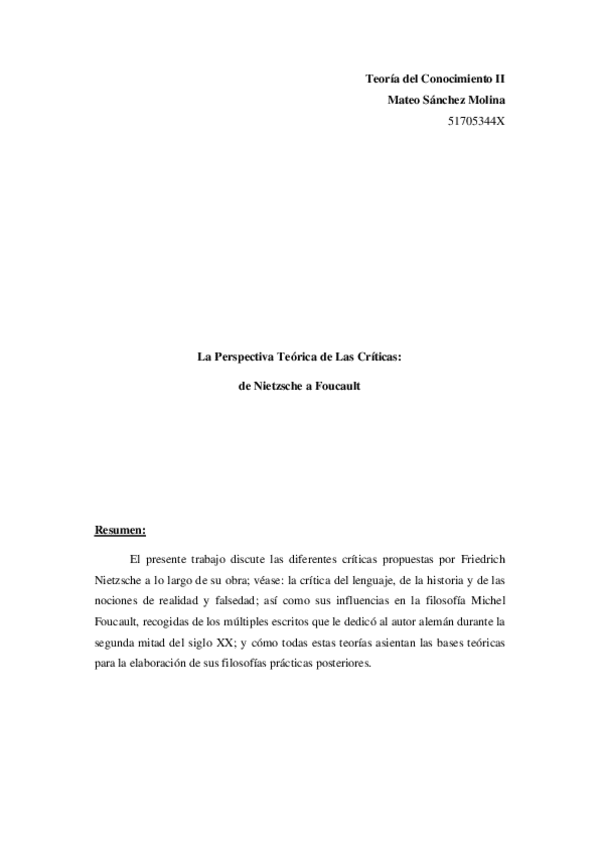 Teoría del Conocimiento II
Mateo Sánchez Molina
51705344X

La Perspectiva Teórica de Las Críticas:

de Nietzsche a Foucault

Resumen:

El presente trabajo discute las diferentes críticas propuestas por Friedrich Nietzsche a lo largo de su obra; véase: la crítica del lenguaje, de la historia y de las nociones de realidad y falsedad; así como sus influencias en la filosofía Michel Foucault, recogidas de los múltiples escritos que le dedicó al autor alemán durante la segunda mitad del siglo XX; y cómo todas estas teorías asientan las bases teóricas para la elaboración de sus filosofías prácticas posteriores.